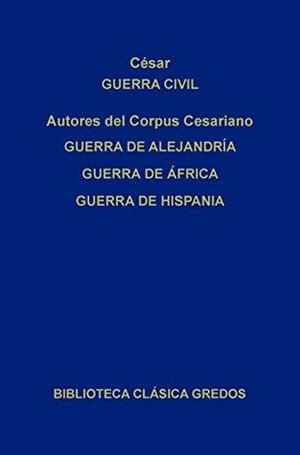 César
GUERRA CIVIL

Autores del Corpus Cesariano
GUERRA DE ALEJANDRÍA
GUERRA DE ÁFRICA
GUERRA DE HISPANIA

BIBLIOTECA CLÁSICA GREDOS